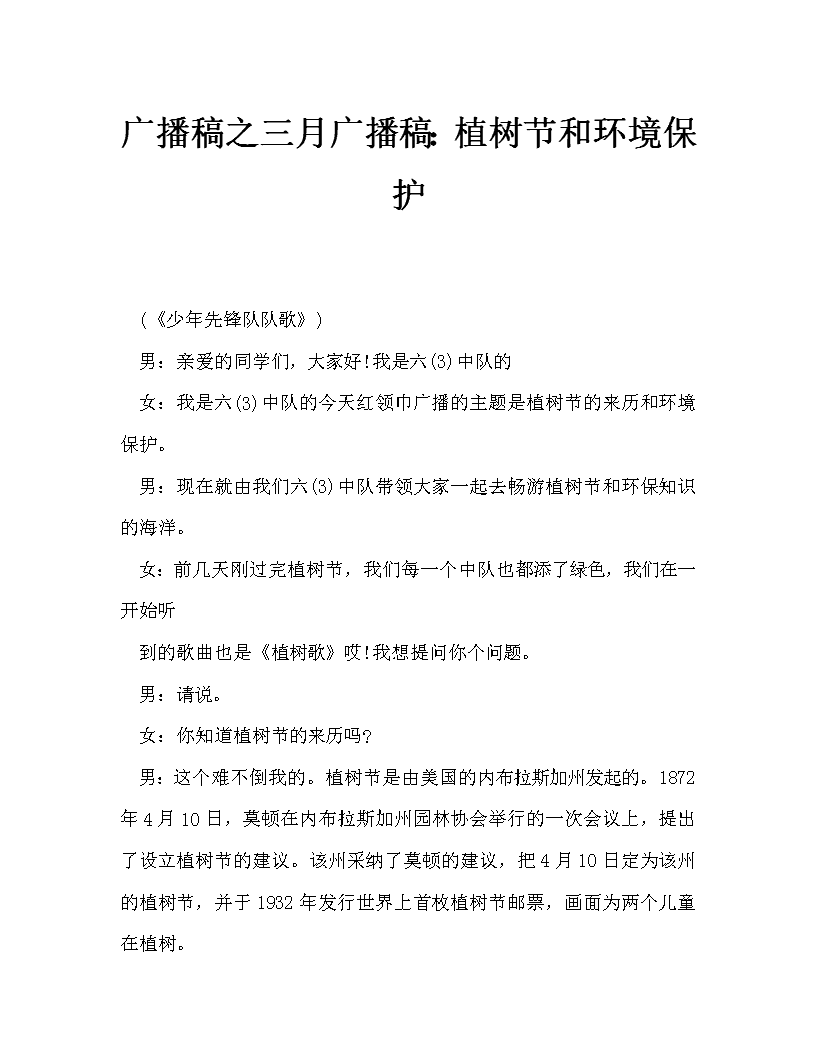 广播稿之三月广播稿:植树节和环境保护

（《少年先锋队队歌》）

男：亲爱的同学们，大家好!我是六(3)中队的

女：我是六(3)中队的今天红领巾广播的主题是植树节的来历和环境保护。

男：现在就由我们六(3)中队带领大家一起去畅游植树节和环保知识的海洋。

女：前几天刚过完植树节，我们每一个中队也都添了绿色，我们在一开始听

到的歌曲也是《植树歌》哎!我想提问你个问题。

男：请说。

女：你知道植树节的来历吗?

男：这个难不倒我的。植树节是由美国的内布拉斯加州发起的。1872年4月10日，莫顿在内布拉斯加州园林协会举行的一次会议上，提出了设立植树节的建议。该州采纳了莫顿的建议，把4月10日定为该州的植树节，并于1932年发行世界上首枚植树节邮票，画面为两个儿童在植树。